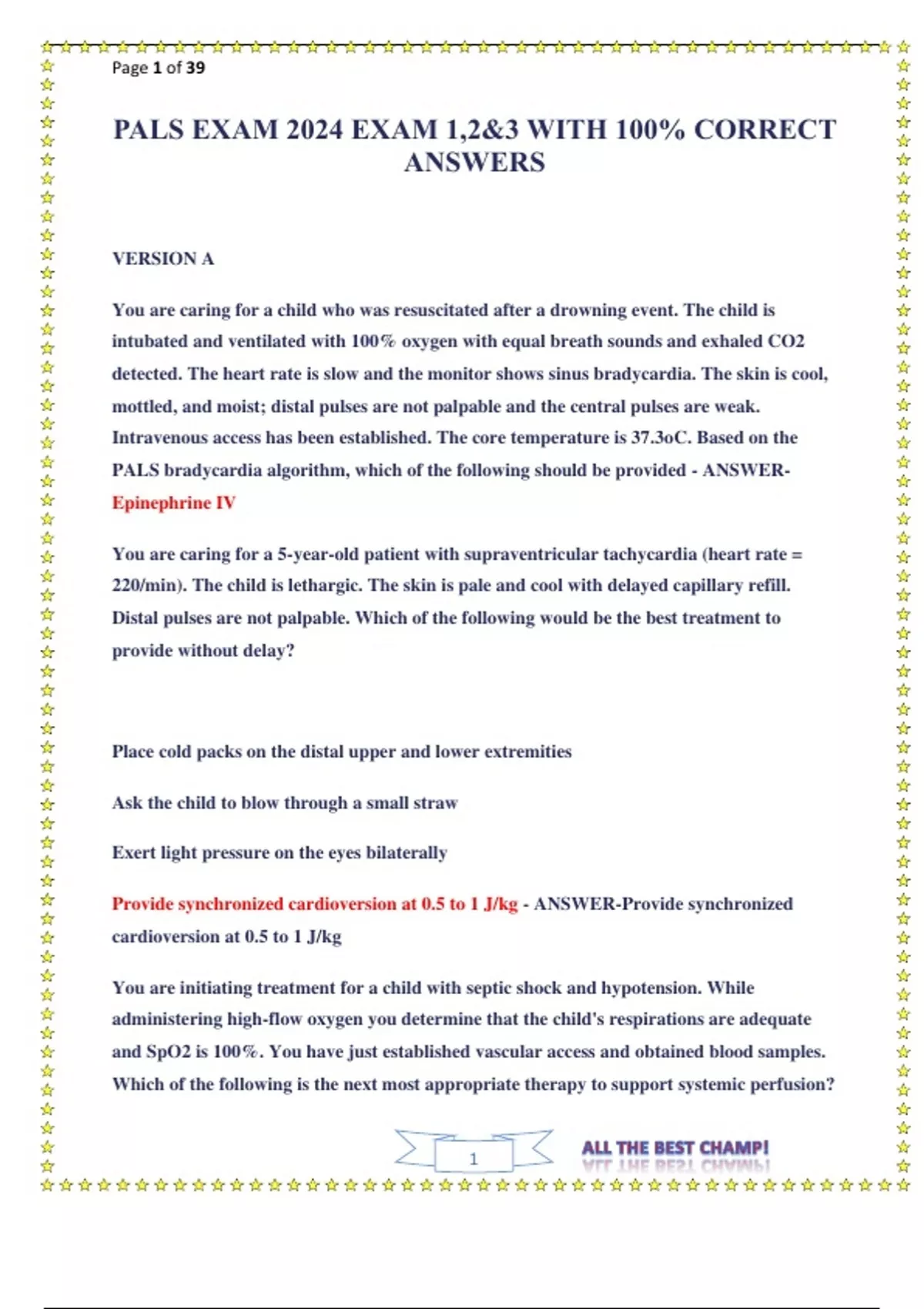 Page 1 of 39

PALS EXAM 2024 EXAM 1,2&3 WITH 100% CORRECT ANSWERS

VERSION A

You are caring for a child who was resuscitated after a drowning event. The child is intubated and ventilated with 100% oxygen with equal breath sounds and exhaled CO2 detected. The heart rate is slow and the monitor shows sinus bradycardia. The skin is cool, mottled, and moist; distal pulses are not palpable and the central pulses are weak. Intravenous access has been established. The core temperature is 37.3oC. Based on the PALS bradycardia algorithm, which of the following should be provided - ANSWER-Epinephrine IV

You are caring for a 5-year-old patient with supraventricular tachycardia (heart rate = 220/min). The child is lethargic. The skin is pale and cool with delayed capillary refill. Distal pulses are not palpable. Which of the following would be the best treatment to provide without delay?

Place cold packs on the distal upper and lower extremities

Ask the child to blow through a small straw

Exert light pressure on the eyes bilaterally

Provide synchronized cardioversion at 0.5 to 1 J/kg - ANSWER-Provide synchronized cardioversion at 0.5 to 1 J/kg

You are initiating treatment for a child with septic shock and hypotension. While administering high-flow oxygen you determine that the child's respirations are adequate and SpO2 is 100%. You have just established vascular access and obtained blood samples. Which of the following is the next most appropriate therapy to support systemic perfusion?

1

ALL THE BEST CHAMP!